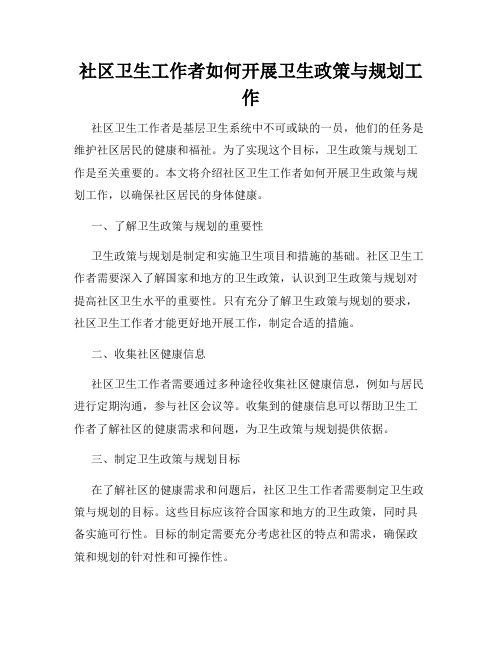 社区卫生工作者如何开展卫生政策与规划工作

社区卫生工作者是基层卫生系统中不可或缺的一员，他们的任务是维护社区居民的健康和福祉。为了实现这个目标，卫生政策与规划工作是至关重要的。本文将介绍社区卫生工作者如何开展卫生政策与规划工作，以确保社区居民的身体健康。

一、了解卫生政策与规划的重要性

卫生政策与规划是制定和实施卫生项目和措施的基础。社区卫生工作者需要深入了解国家和地方的卫生政策，认识到卫生政策与规划对提高社区卫生水平的重要性。只有充分了解卫生政策与规划的要求，社区卫生工作者才能更好地开展工作，制定合适的措施。

二、收集社区健康信息

社区卫生工作者需要通过多种途径收集社区健康信息，例如与居民进行定期沟通，参与社区会议等。收集到的健康信息可以帮助卫生工作者了解社区的健康需求和问题，为卫生政策与规划提供依据。

三、制定卫生政策与规划目标

在了解社区的健康需求和问题后，社区卫生工作者需要制定卫生政策与规划的目标。这些目标应该符合国家和地方的卫生政策，同时具备实施可行性。目标的制定需要充分考虑社区的特点和需求，确保政策和规划的针对性和可操作性。